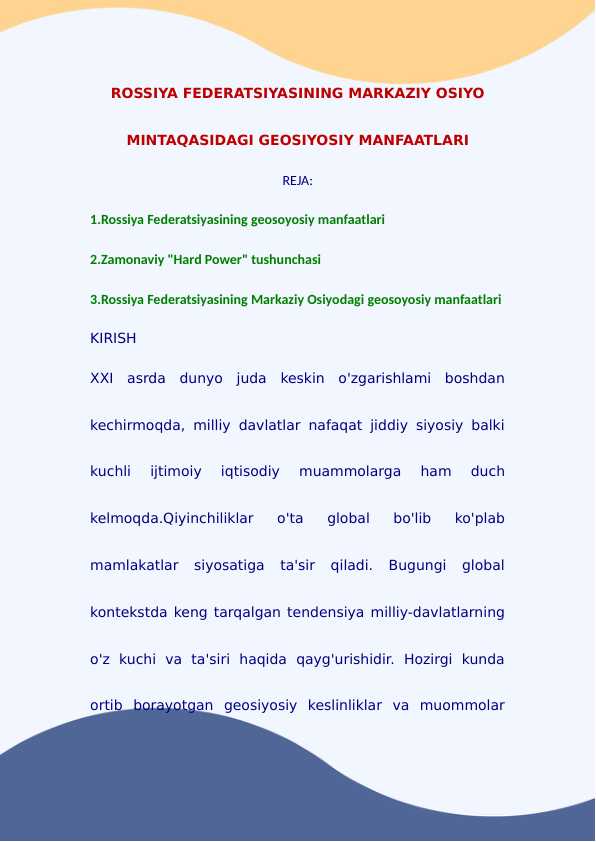 ROSSIYA FEDERATSIYASINING MARKAZIY OSIYO

MINTAQASIDAGI GEOSIYOSIY MANFAATLARI

REJA:

1.Rossiya Federatsiyasining geosoyosiy manfaatlari

2.Zamonaviy "Hard Power" tushunchasi

3.Rossiya Federatsiyasining Markaziy Osiyodagi geosoyosiy manfaatlari

KIRISH

XXI asrda dunyo juda keskin o'zgarishlami boshdan kechirmoqda, milliy davlatlar nafaqat jiddiy siyosiy balki kuchli ijtimoiy iqtisodiy muammolarga ham duch kelmoqda.Qiyinchiliklar o'ta global bo'lib ko'plab mamlakatlar siyosatiga ta'sir qiladi. Bugungi global kontekstda keng tarqalgan tendensiya milliy-davlatlarning o'z kuchi va ta'siri haqida qayg'urishidir. Hozirgi kunda ortib borayotgan geosiyosiy keslinliklar va muommolar